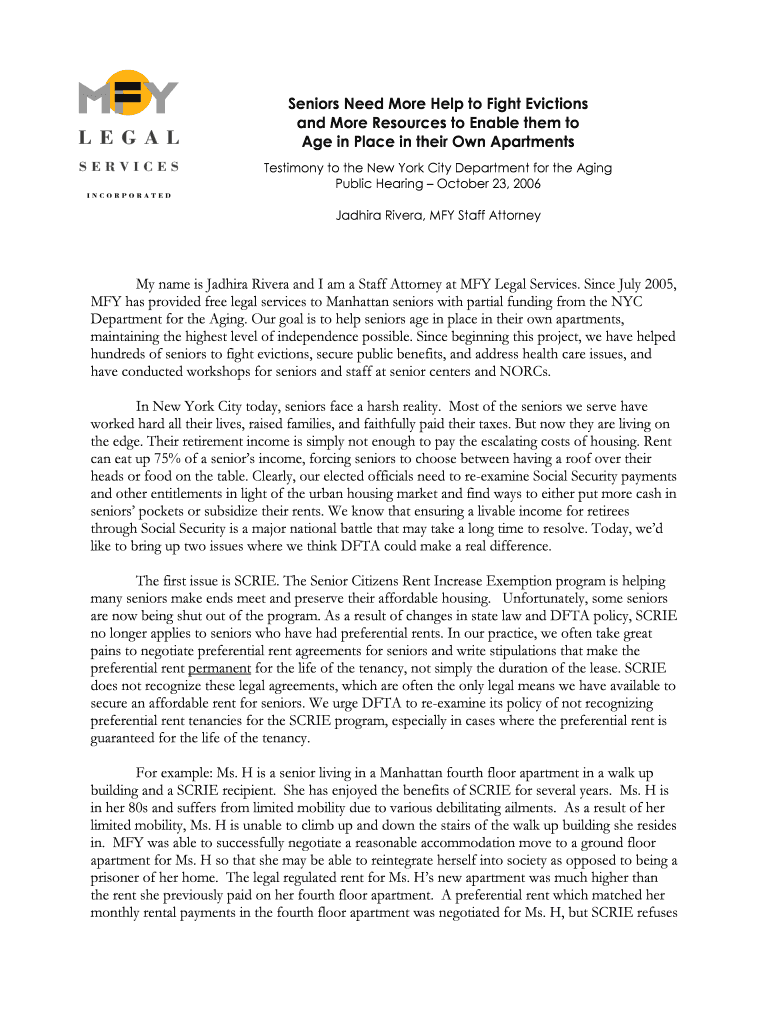 MFY
LEGAL
SERVICES
INCORPORATED

Seniors Need More Help to Fight Evictions and More Resources to Enable them to Age in Place in their Own Apartments

Testimony to the New York City Department for the Aging
Public Hearing – October 23, 2006

Jadhira Rivera, MFY Staff Attorney

My name is Jadhira Rivera and I am a Staff Attorney at MFY Legal Services. Since July 2005, MFY has provided free legal services to Manhattan seniors with partial funding from the NYC Department for the Aging. Our goal is to help seniors age in place in their own apartments, maintaining the highest level of independence possible. Since beginning this project, we have helped hundreds of seniors to fight evictions, secure public benefits, and address health care issues, and have conducted workshops for seniors and staff at senior centers and NORCs.

In New York City today, seniors face a harsh reality. Most of the seniors we serve have worked hard all their lives, raised families, and faithfully paid their taxes. But now they are living on the edge. Their retirement income is simply not enough to pay the escalating costs of housing. Rent can eat up 75% of a senior's income, forcing seniors to choose between having a roof over their heads or food on the table. Clearly, our elected officials need to re-examine Social Security payments and other entitlements in light of the urban housing market and find ways to either put more cash in seniors' pockets or subsidize their rents. We know that ensuring a livable income for retirees through Social Security is a major national battle that may take a long time to resolve. Today, we'd like to bring up two issues where we think DFTA could make a real difference.

The first issue is SCRIE. The Senior Citizens Rent Increase Exemption program is helping many seniors make ends meet and preserve their affordable housing. Unfortunately, some seniors are now being shut out of the program. As a result of changes in state law and DFTA policy, SCRIE no longer applies to seniors who have had preferential rents. In our practice, we often take great pains to negotiate preferential rent agreements for seniors and write stipulations that make the preferential rent permanent for the life of the tenancy, not simply the duration of the lease. SCRIE does not recognize these legal agreements, which are often the only legal means we have available to secure an affordable rent for seniors. We urge DFTA to re-examine its policy of not recognizing preferential rent tenancies for the SCRIE program, especially in cases where the preferential rent is guaranteed for the life of the tenancy.

For example: Ms. H is a senior living in a Manhattan fourth floor apartment in a walk up building and a SCRIE recipient. She has enjoyed the benefits of SCRIE for several years. Ms. H is in her 80s and suffers from limited mobility due to various debilitating ailments. As a result of her limited mobility, Ms. H is unable to climb up and down the stairs of the walk up building she resides in. MFY was able to successfully negotiate a reasonable accommodation move to a ground floor apartment for Ms. H so that she may be able to reintegrate herself into society as opposed to being a prisoner of her home. The legal regulated rent for Ms. H's new apartment was much higher than the rent she previously paid on her fourth floor apartment. A preferential rent which matched her monthly rental payments in the fourth floor apartment was negotiated for Ms. H, but SCRIE refuses